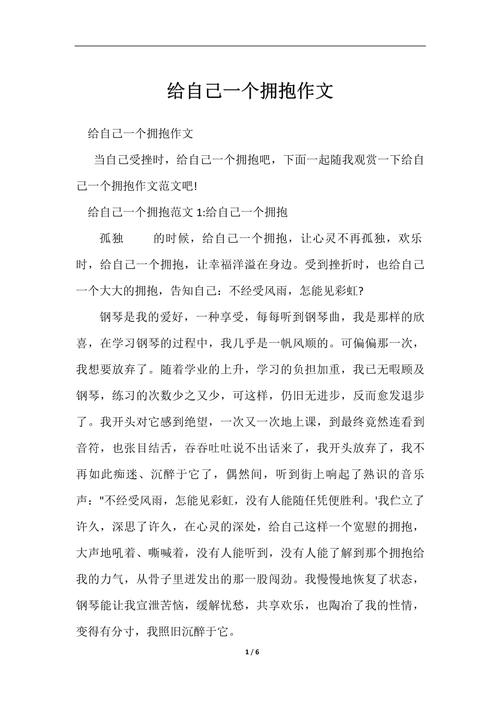 给自己一个拥抱作文

给自己一个拥抱作文

当自己受挫时，给自己一个拥抱吧，下面一起随我观赏一下给自己一个拥抱作文范文吧!

给自己一个拥抱范文 1:给自己一个拥抱

孤独 的时候，给自己一个拥抱，让心灵不再孤独，欢乐时，给自己一个拥抱，让幸福洋溢在身边。受到挫折时，也给自己一个大大的拥抱，告知自己：不经受风雨，怎能见彩虹?

钢琴是我的爱好，一种享受，每每听到钢琴曲，我是那样的欣喜，在学习钢琴的过程中，我几乎是一帆风顺的。可偏偏那一次，我想要放弃了。随着学业的上升，学习的负担加重，我已无暇顾及钢琴，练习的次数少之又少，可这样，仍旧无进步，反而愈发退步了。我开头对它感到绝望，一次又一次地上课，到最终竟然连看到音符，也张目结舌，吞吞吐吐说不出话来了，我开头放弃了，我不再如此痴迷、沉醉于它了，偶然间，听到街上响起了熟识的音乐声："不经受风雨，怎能见彩虹，没有人能随任凭便胜利。'我伫立了许久，深思了许久，在心灵的深处，给自己这样一个宽慰的拥抱，大声地吼着、嘶喊着，没有人能听到，没有人能了解到那个拥抱给我的力气，从骨子里迸发出的那一股闯劲。我慢慢地恢复了状态，钢琴能让我宣泄苦恼，缓解忧愁，共享欢乐，也陶冶了我的性情，变得有分寸，我照旧沉醉于它。

1 / 6